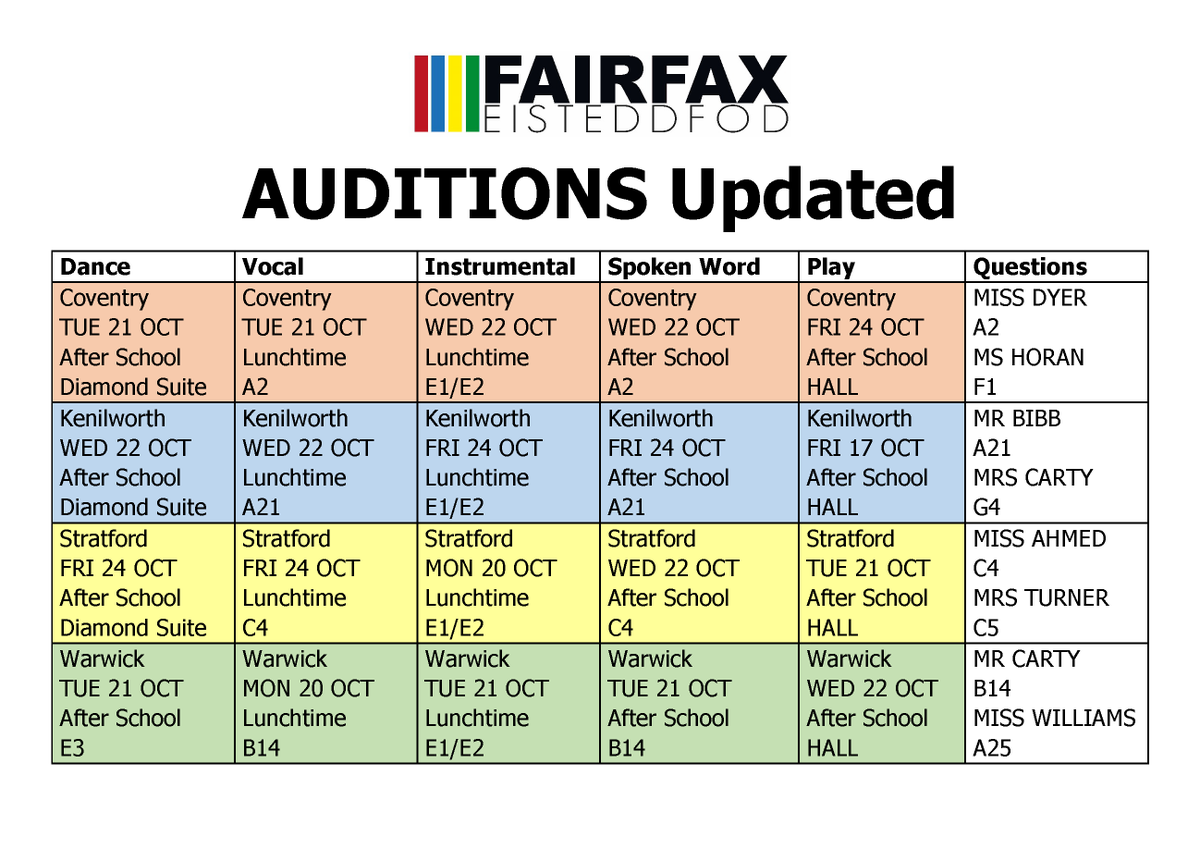 FAIRFAX
EISTEDDFOD

AUDITIONS Updated

| Dance | Vocal | Instrumental | Spoken Word | Play | Questions |
|---|---|---|---|---|---|
| Coventry TUE 21 OCT After School Diamond Suite | Coventry TUE 21 OCT Lunchtime A2 | Coventry WED 22 OCT Lunchtime E1/E2 | Coventry WED 22 OCT After School A2 | Coventry FRI 24 OCT After School HALL | MISS DYER A2 MS HORAN F1 |
| Kenilworth WED 22 OCT After School Diamond Suite | Kenilworth WED 22 OCT Lunchtime A21 | Kenilworth FRI 24 OCT Lunchtime E1/E2 | Kenilworth FRI 24 OCT After School A21 | Kenilworth FRI 17 OCT After School HALL | MR BIBB A21 MRS CARTY G4 |
| Stratford FRI 24 OCT After School Diamond Suite | Stratford FRI 24 OCT Lunchtime C4 | Stratford MON 20 OCT Lunchtime E1/E2 | Stratford WED 22 OCT After School C4 | Stratford TUE 21 OCT After School HALL | MISS AHMED C4 MRS TURNER C5 |
| Warwick TUE 21 OCT After School E3 | Warwick MON 20 OCT Lunchtime B14 | Warwick TUE 21 OCT Lunchtime E1/E2 | Warwick TUE 21 OCT After School B14 | Warwick WED 22 OCT After School HALL | MR CARTY B14 MISS WILLIAMS A25 |